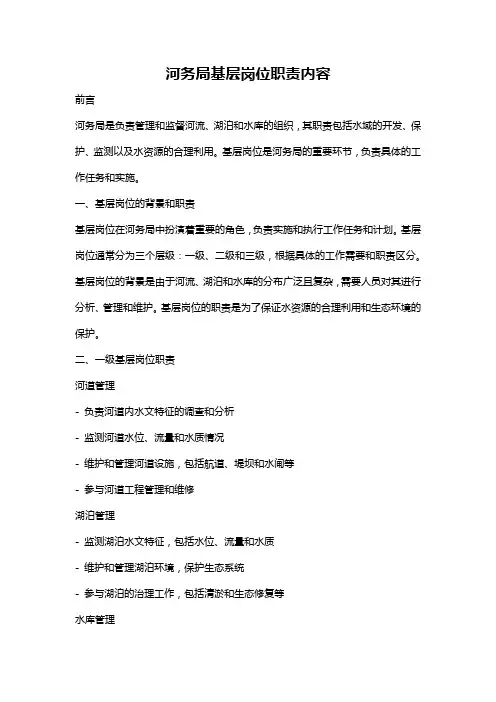 河务局基层岗位职责内容

前言

河务局是负责管理和监督河流、湖泊和水库的组织，其职责包括水域的开发、保护、监测以及水资源的合理利用。基层岗位是河务局的重要环节，负责具体的工作任务和实施。

一、基层岗位的背景和职责

基层岗位在河务局中扮演着重要的角色，负责实施和执行工作任务和计划。基层岗位通常分为三个层级：一级、二级和三级，根据具体的工作需要和职责区分。基层岗位的背景是由于河流、湖泊和水库的分布广泛且复杂，需要人员对其进行分析、管理和维护。基层岗位的职责是为了保证水资源的合理利用和生态环境的保护。

二、一级基层岗位职责

河道管理

- 负责河道内水文特征的调查和分析

- 监测河道水位、流量和水质情况

- 维护和管理河道设施，包括航道、堤坝和水闸等

- 参与河道工程管理和维修

湖泊管理

- 监测湖泊水文特征，包括水位、流量和水质

- 维护和管理湖泊环境，保护生态系统

- 参与湖泊的治理工作，包括清淤和生态修复等

水库管理